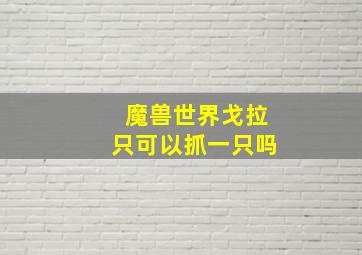 魔兽世界戈拉
只可以抓一只吗